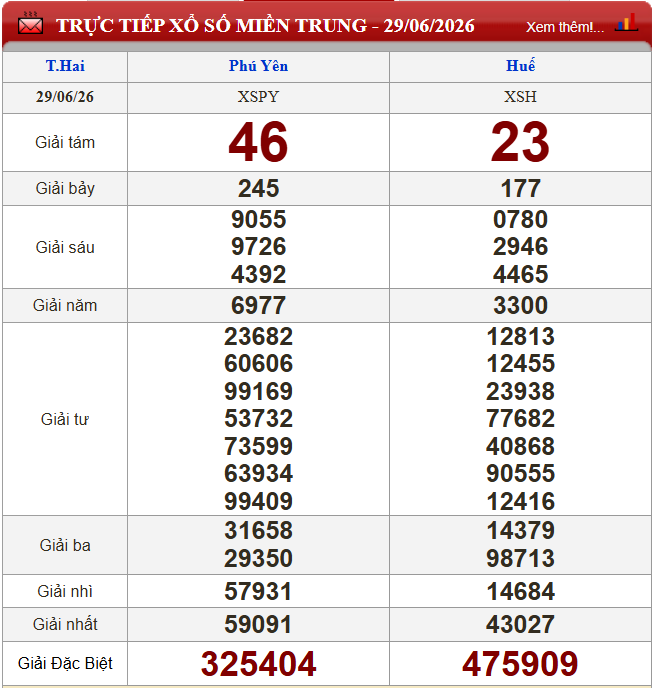 TRỰC TIẾP XỔ SỐ MIỀN TRUNG - 29/06/2026

Xem thêm!...

| T.Hai | Phú Yên | Huế |
|---|---|---|
| 29/06/26 | XSPY | XSH |
| Giải tám | 46 | 23 |
| Giải bảy | 245 | 177 |
| Giải sáu | 9055 9726 4392 | 0780 2946 4465 |
| Giải năm | 6977 | 3300 |
| Giải tư | 23682 60606 99169 53732 73599 63934 99409 | 12813 12455 23938 77682 40868 90555 12416 |
| Giải ba | 31658 29350 | 14379 98713 |
| Giải nhì | 57931 | 14684 |
| Giải nhất | 59091 | 43027 |
| Giải Đặc Biệt | 325404 | 475909 |